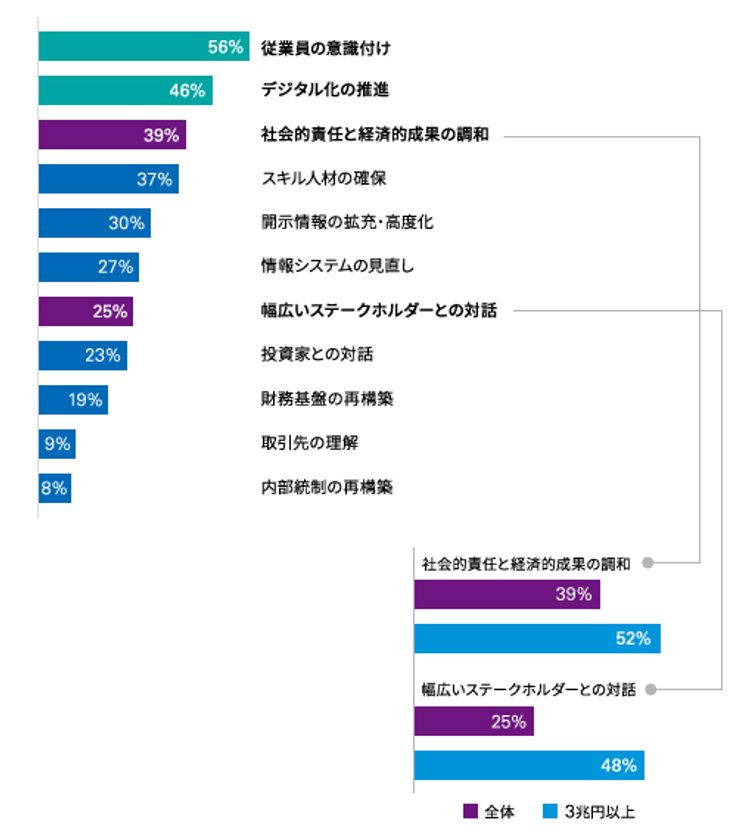 56% 従業員の意識付け

46% デジタル化の推進

39% 社会的責任と経済的成果の調和

37% スキル人材の確保

30% 開示情報の拡充・高度化

27% 情報システムの見直し

25% 幅広いステークホルダーとの対話

23% 投資家との対話

19% 財務基盤の再構築

9% 取引先の理解

8% 内部統制の再構築

社会的責任と経済的成果の調和

39%

52%

幅広いステークホルダーとの対話

25%

48%

全体 3兆円以上